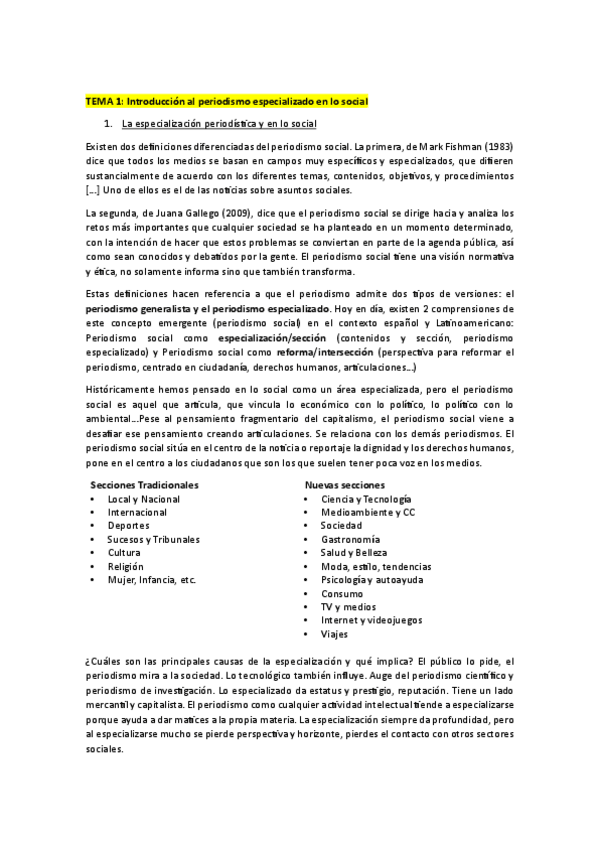 TEMA 1: Introducción al periodismo especializado en lo social

1. La especialización periodística y en lo social

Existen dos definiciones diferenciadas del periodismo social. La primera, de Mark Fishman (1983) dice que todos los medios se basan en campos muy específicos y especializados, que difieren sustancialmente de acuerdo con los diferentes temas, contenidos, objetivos, y procedimientos [...] Uno de ellos es el de las noticias sobre asuntos sociales.

La segunda, de Juana Gallego (2009), dice que el periodismo social se dirige hacia y analiza los retos más importantes que cualquier sociedad se ha planteado en un momento determinado, con la intención de hacer que estos problemas se conviertan en parte de la agenda pública, así como sean conocidos y debatidos por la gente. El periodismo social tiene una visión normativa y ética, no solamente informa sino que también transforma.

Estas definiciones hacen referencia a que el periodismo admite dos tipos de versiones: el periodismo generalista y el periodismo especializado. Hoy en día, existen 2 comprensiones de este concepto emergente (periodismo social) en el contexto español y Latinoamericano: Periodismo social como especialización/sección (contenidos y sección, periodismo especializado) y Periodismo social como reforma/intersección (perspectiva para reformar el periodismo, centrado en ciudadanía, derechos humanos, articulaciones...)

Históricamente hemos pensado en lo social como un área especializada, pero el periodismo social es aquel que articula, que vincula lo económico con lo político, lo político con lo ambiental...Pese al pensamiento fragmentario del capitalismo, el periodismo social viene a desafiar ese pensamiento creando articulaciones. Se relaciona con los demás periodismos. El periodismo social sitúa en el centro de la noticia o reportaje la dignidad y los derechos humanos, pone en el centro a los ciudadanos que son los que suelen tener poca voz en los medios.

Secciones Tradicionales
• Local y Nacional
• Internacional
• Deportes
• Sucesos y Tribunales
• Cultura
• Religión
• Mujer, Infancia, etc.

Nuevas secciones
• Ciencia y Tecnología
• Medioambiente y CC
• Sociedad
• Gastronomía
• Salud y Belleza
• Moda, estilo, tendencias
• Psicología y autoayuda
• Consumo
• TV y medios
• Internet y videojuegos
• Viajes

¿Cuáles son las principales causas de la especialización y qué implica? El público lo pide, el periodismo mira a la sociedad. Lo tecnológico también influye. Auge del periodismo científico y periodismo de investigación. Lo especializado da estatus y prestigio, reputación. Tiene un lado mercantil y capitalista. El periodismo como cualquier actividad intelectual tiende a especializarse porque ayuda a dar matices a la propia materia. La especialización siempre da profundidad, pero al especializarse mucho se pierde perspectiva y horizonte, pierdes el contacto con otros sectores sociales.